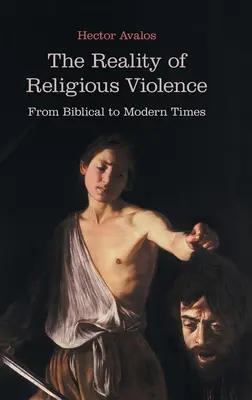 Hector Avalos

The Reality of Religious Violence

From Biblical to Modern Times